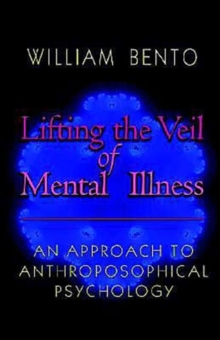 WILLIAM BENTO

Lifting the Veil of Mental Illness

AN APPROACH TO ANTHROPOSOPHICAL PSYCHOLOGY